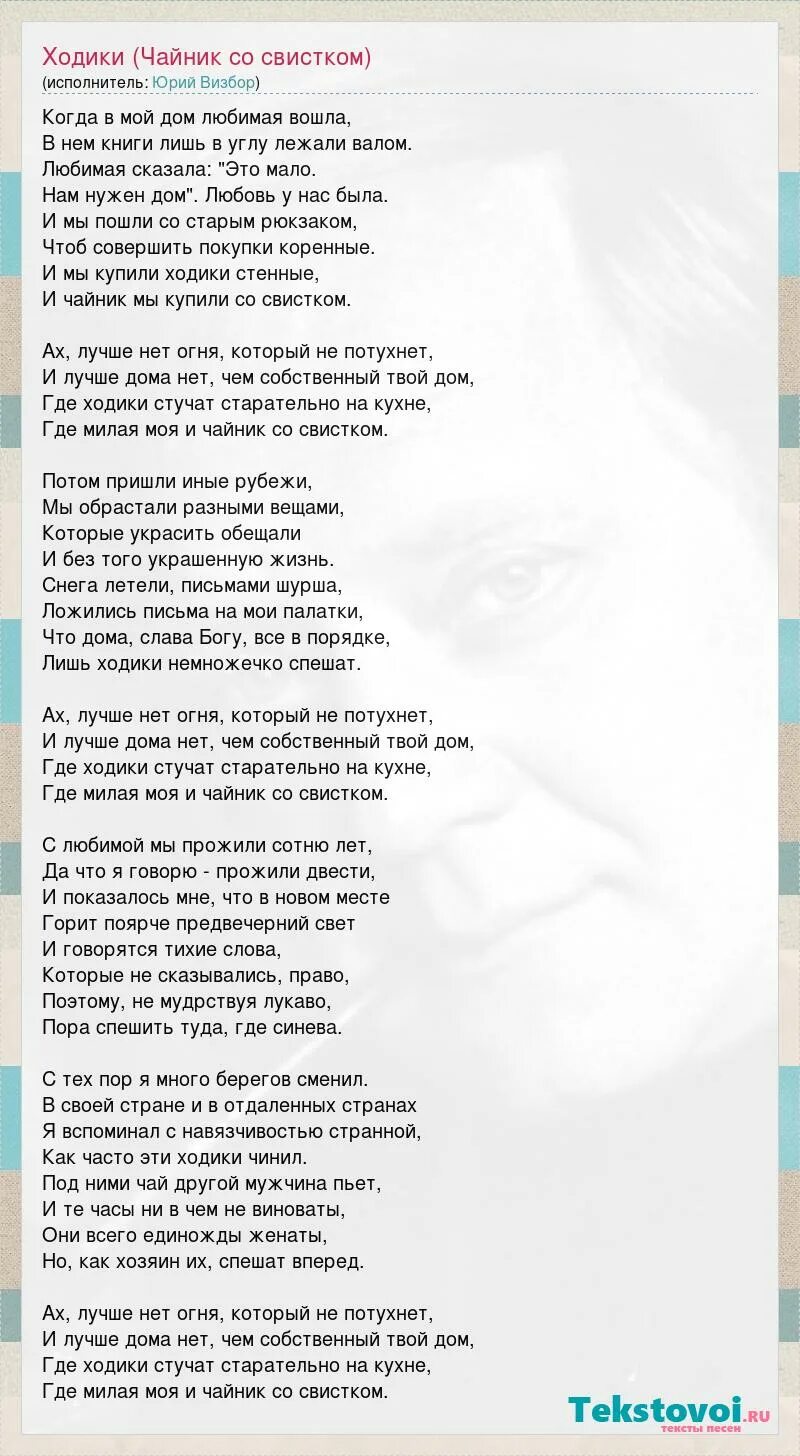 Ходики (Чайник со свистком)
(исполнитель: Юрий Визбор)

Когда в мой дом любимая вошла,
В нем книги лишь в углу лежали валом.
Любимая сказала: "Это мало.
Нам нужен дом". Любовь у нас была.
И мы пошли со старым рюкзаком,
Чтоб совершить покупки коренные.
И мы купили ходики стенные,
И чайник мы купили со свистком.

Ах, лучше нет огня, который не потухнет,
И лучше дома нет, чем собственный твой дом,
Где ходики стучат старательно на кухне,
Где милая моя и чайник со свистком.

Потом пришли иные рубежи,
Мы обрастали разными вещами,
Которые украсить обещали
И без того украшенную жизнь.
Снега летели, письмами шурша,
Ложились письма на мои палатки,
Что дома, слава Богу, все в порядке,
Лишь ходики немножечко спешат.

Ах, лучше нет огня, который не потухнет,
И лучше дома нет, чем собственный твой дом,
Где ходики стучат старательно на кухне,
Где милая моя и чайник со свистком.

С любимой мы прожили сотню лет,
Да что я говорю - прожили двести,
И показалось мне, что в новом месте
Горит поярче предвечерний свет
И говорятся тихие слова,
Которые не сказывались, право,
Поэтому, не мудрствуя лукаво,
Пора спешить туда, где синева.

С тех пор я много берегов сменил.
В своей стране и в отдаленных странах
Я вспоминал с навязчивостью странной,
Как часто эти ходики чинил.
Под ними чай другой мужчина пьет,
И те часы ни в чем не виноваты,
Они всего единожды женаты,
Но, как хозяин их, спешат вперед.

Ах, лучше нет огня, который не потухнет,
И лучше дома нет, чем собственный твой дом,
Где ходики стучат старательно на кухне,
Где милая моя и чайник со свистком.

Tekstovoi.ru
тексты песен